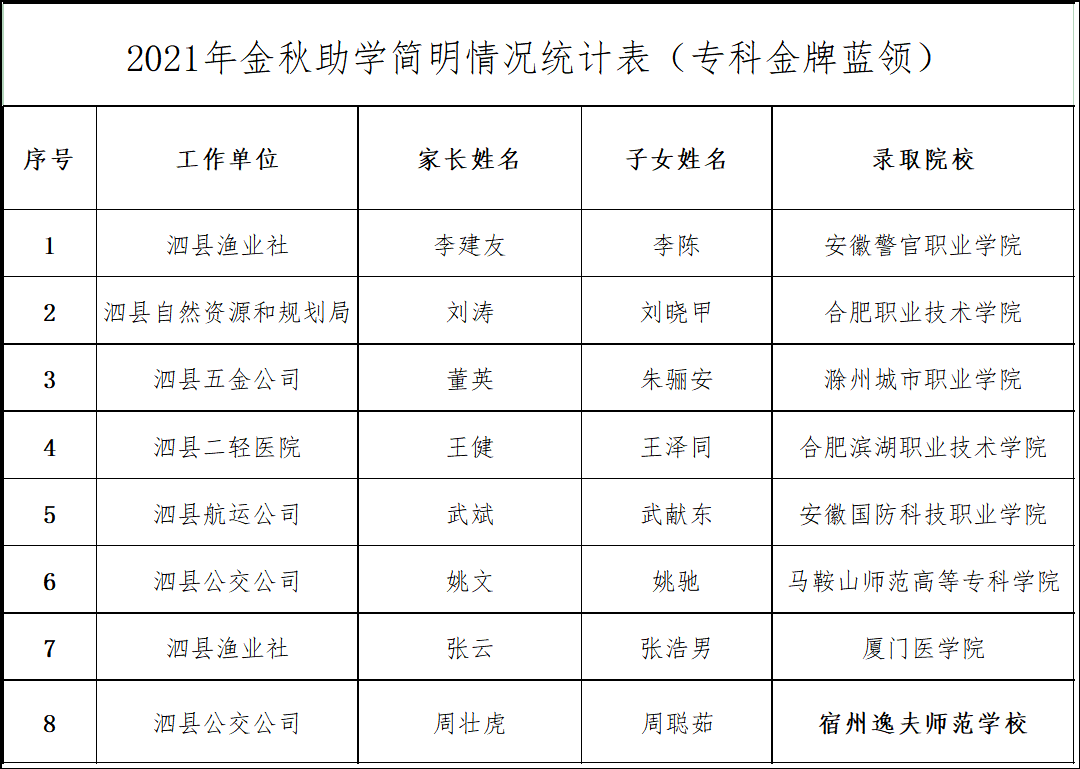 2021年金秋助学简明情况统计表（专科金牌蓝领）

| 序号 | 工作单位 | 家长姓名 | 子女姓名 | 录取院校 |
|---|---|---|---|---|
| 1 | 泗县渔业社 | 李建友 | 李陈 | 安徽警官职业学院 |
| 2 | 泗县自然资源和规划局 | 刘涛 | 刘晓甲 | 合肥职业技术学院 |
| 3 | 泗县五金公司 | 董英 | 朱骊安 | 滁州城市职业学院 |
| 4 | 泗县二轻医院 | 王健 | 王泽同 | 合肥滨湖职业技术学院 |
| 5 | 泗县航运公司 | 武斌 | 武献东 | 安徽国防科技职业学院 |
| 6 | 泗县公交公司 | 姚文 | 姚驰 | 马鞍山师范高等专科学院 |
| 7 | 泗县渔业社 | 张云 | 张浩男 | 厦门医学院 |
| 8 | 泗县公交公司 | 周壮虎 | 周聪茹 | 宿州逸夫师范学校 |